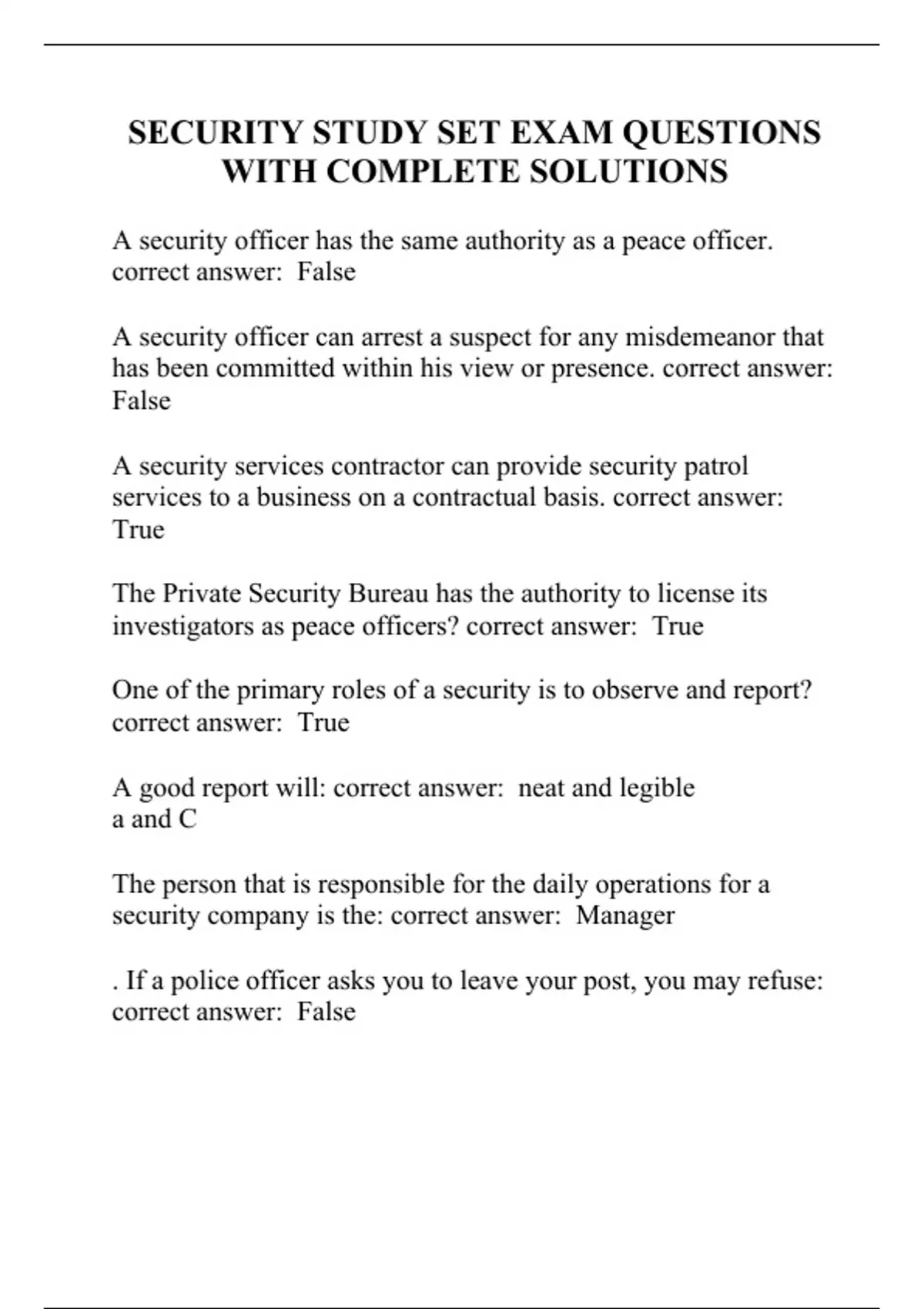 SECURITY STUDY SET EXAM QUESTIONS WITH COMPLETE SOLUTIONS

A security officer has the same authority as a peace officer. correct answer:  False

A security officer can arrest a suspect for any misdemeanor that has been committed within his view or presence. correct answer: False

A security services contractor can provide security patrol services to a business on a contractual basis. correct answer: True

The Private Security Bureau has the authority to license its investigators as peace officers? correct answer:  True

One of the primary roles of a security is to observe and report? correct answer:  True

A good report will: correct answer:  neat and legible
a and C

The person that is responsible for the daily operations for a security company is the: correct answer:  Manager

. If a police officer asks you to leave your post, you may refuse: correct answer:  False